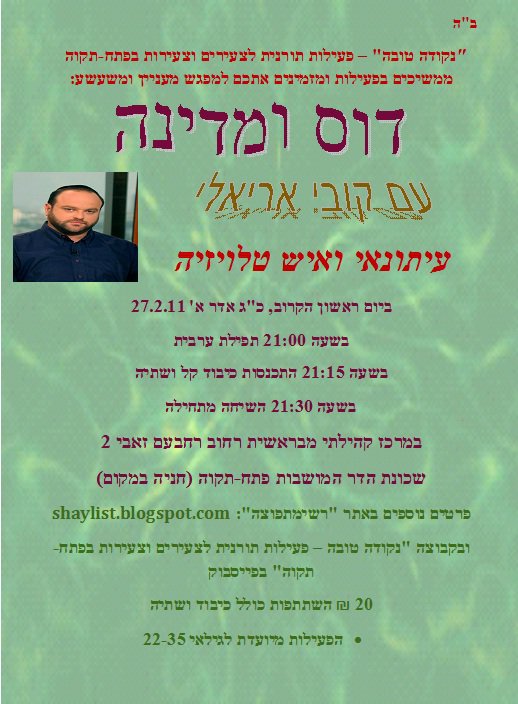 ב"ה

"נקודה טובה" – פעילות תורנית לצעירים וצעירות בפתח-תקוה
ממשיכים בפעילות ומזמינים אתכם למפגש מעניין ומשעשע:

דוס ומדינה

עם קובי אריאלי

עיתונאי ואיש טלויזיה

ביום ראשון הקרוב, כ"ג אדר א' 27.2.11

בשעה 21:00 תפילת ערבית

בשעה 21:15 התכנסות כיבוד קל ושתיה

בשעה 21:30 השיחה מתחילה

במרכז קהילתי מבראשית רחוב רחבעם זאבי 2

שכונת הדר המושבות פתח-תקוה (חניה במקום)

פרטים נוספים באתר "רשימתפוצה": shaylist.blogspot.com

ובקבוצה "נקודה טובה – פעילות תורנית לצעירים וצעירות בפתח-תקוה" בפייסבוק

20 ₪ השתתפות כולל כיבוד ושתיה

• הפעילות מיועדת לגילאי 22-35